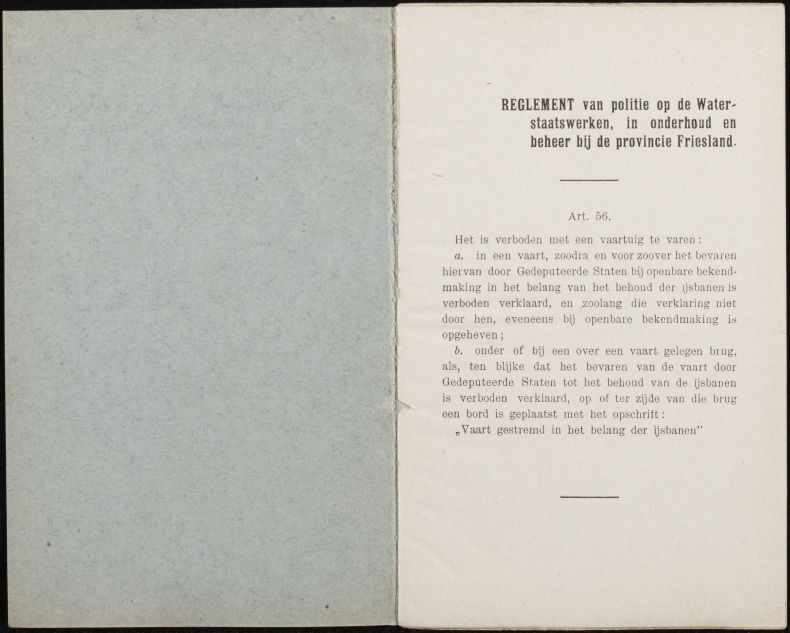 REGLEMENT van politie op de Waterstaatswerken, in onderhoud en beheer bij de provincie Friesland.

Art. 56.

Het is verboden met een vaartuig te varen:

a. in een vaart, zoodra en voor zoover het bevaren hiervan door Gedeputeerde Staten bij openbare bekendmaking in het belang van het behoud der ijsbanen is verboden verklaard, en zoolang die verklaring niet door hen, eveneens bij openbare bekendmaking is opgeheven;

b. onder of bij een over een vaart gelegen brug, als, ten blijke dat het bevaren van de vaart door Gedeputeerde Staten tot het behoud van de ijsbanen is verboden verklaard, op of ter zijde van die brug een bord is geplaatst met het opschrift:

„Vaart gestremd in het belang der ijsbanen"